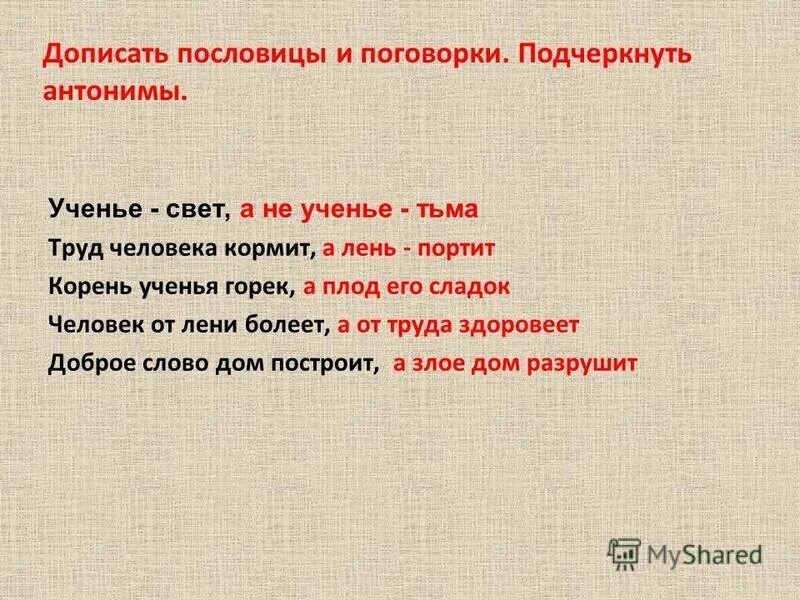 Дописать пословицы и поговорки. Подчеркнуть антонимы.

Ученье - свет, а не ученье - тьма
Труд человека кормит, а лень - портит
Корень ученья горек, а плод его сладок
Человек от лени болеет, а от труда здоровеет
Доброе слово дом построит, а злое дом разрушит

MyShared